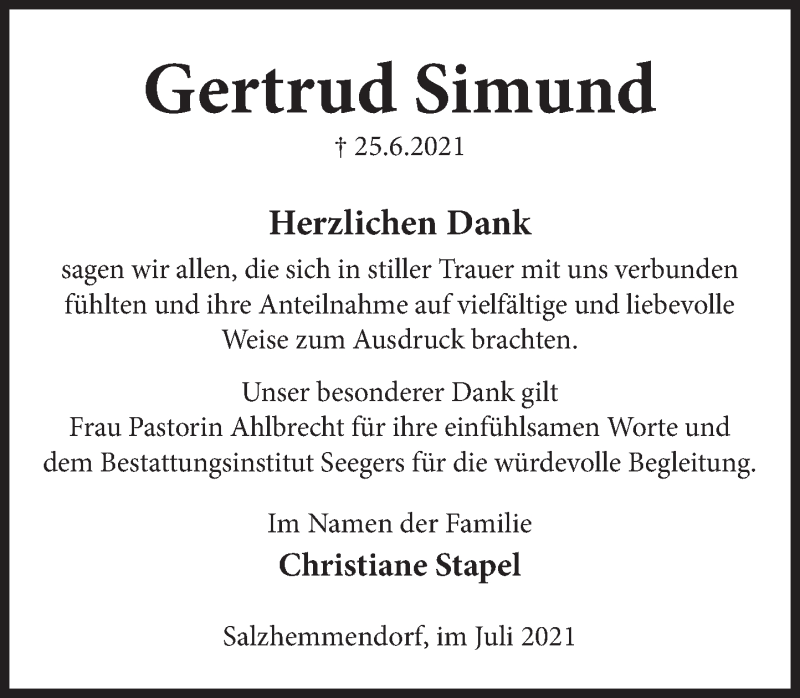 Gertrud Simund

† 25.6.2021

Herzlichen Dank

sagen wir allen, die sich in stiller Trauer mit uns verbunden fühlten und ihre Anteilnahme auf vielfältige und liebevolle Weise zum Ausdruck brachten.

Unser besonderer Dank gilt Frau Pastorin Ahlbrecht für ihre einfühlsamen Worte und dem Bestattungsinstitut Seegers für die würdevolle Begleitung.

Im Namen der Familie

Christiane Stapel

Salzhemmendorf, im Juli 2021